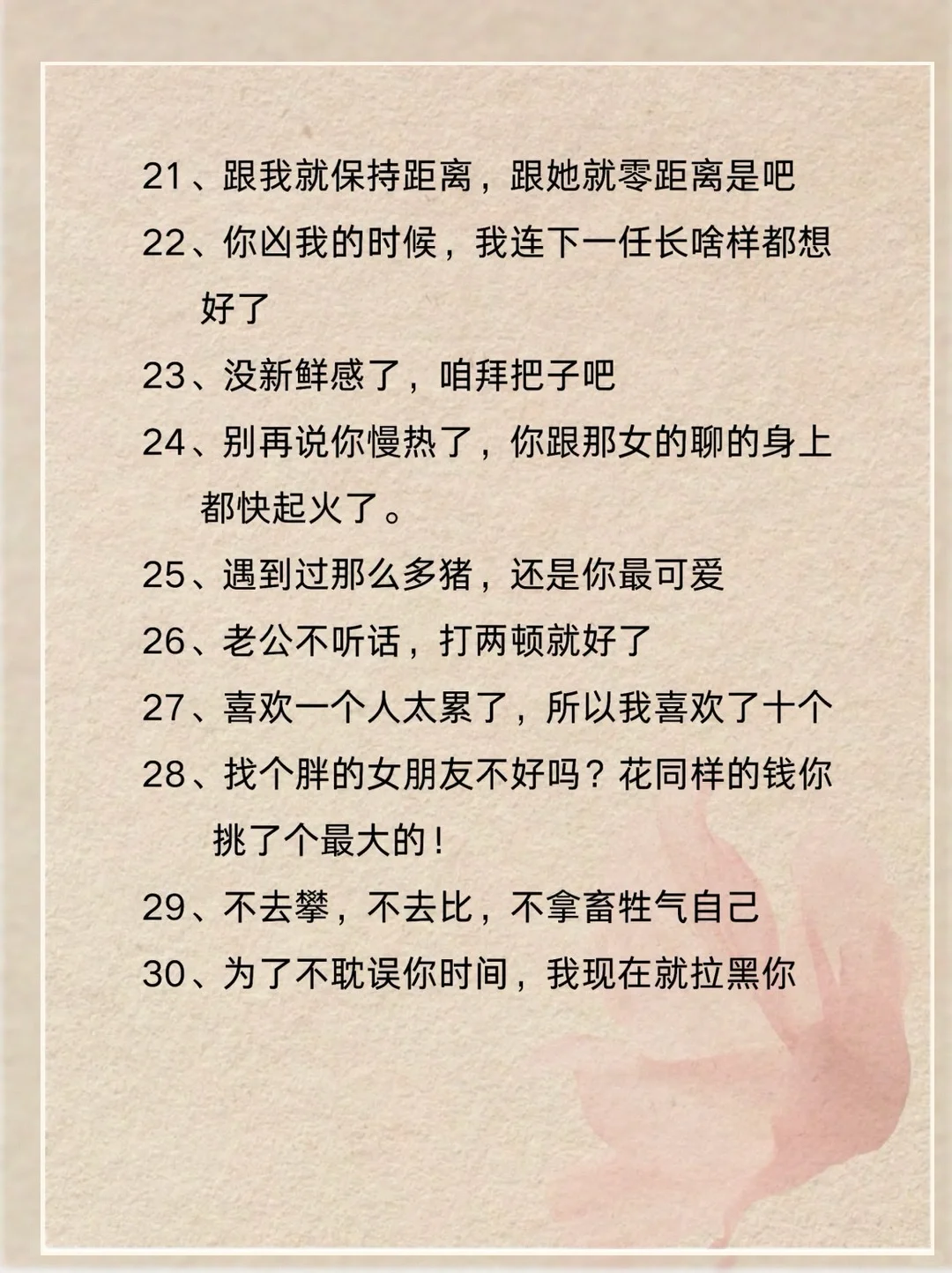 21、跟我就保持距离，跟她就零距离是吧

22、你凶我的时候，我连下一任长啥样都想好了

23、没新鲜感了，咱拜把子吧

24、别再说你慢热了，你跟那女的聊的身上都快起火了。

25、遇到过那么多猪，还是你最可爱

26、老公不听话，打两顿就好了

27、喜欢一个人太累了，所以我喜欢了十个

28、找个胖的女朋友不好吗？花同样的钱你挑了个最大的！

29、不去攀，不去比，不拿畜牲气自己

30、为了不耽误你时间，我现在就拉黑你